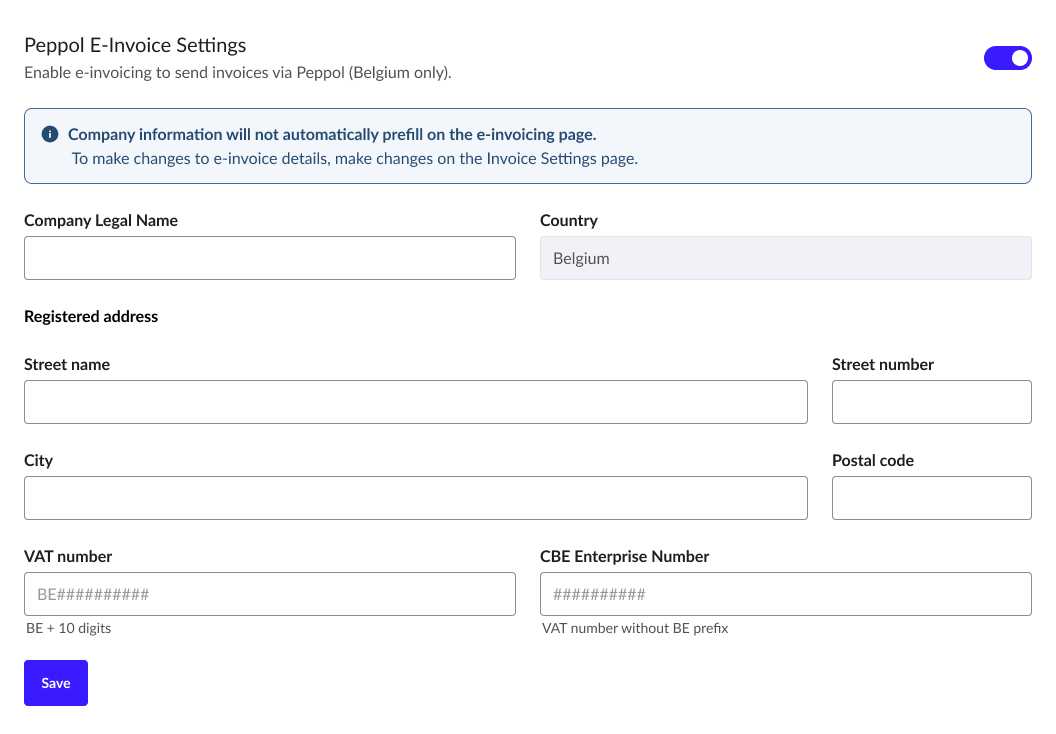 Peppol E-Invoice Settings
Enable e-invoicing to send invoices via Peppol (Belgium only).

Company information will not automatically prefill on the e-invoicing page.
To make changes to e-invoice details, make changes on the Invoice Settings page.

Company Legal Name

Country
Belgium

Registered address

Street name

Street number

City

Postal code

VAT number
BE##########
BE + 10 digits

CBE Enterprise Number
##########
VAT number without BE prefix

Save